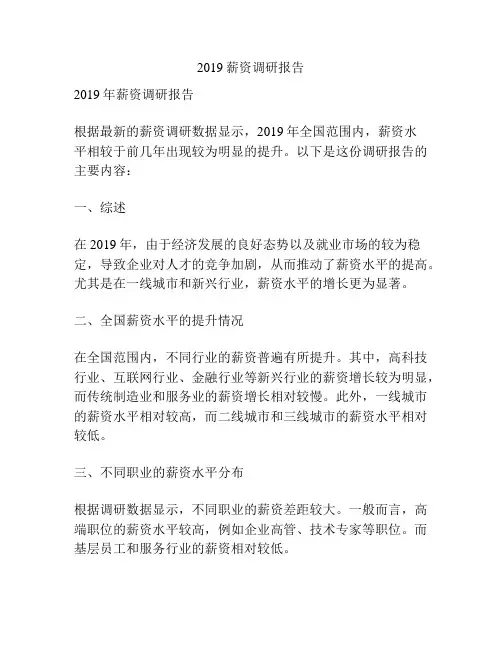 2019 薪资调研报告

2019 年薪资调研报告

根据最新的薪资调研数据显示，2019 年全国范围内，薪资水平相较于前几年出现较为明显的提升。以下是这份调研报告的主要内容：

一、综述

在 2019 年，由于经济发展的良好态势以及就业市场的较为稳定，导致企业对人才的竞争加剧，从而推动了薪资水平的提高。尤其是在一线城市和新兴行业，薪资水平的增长更为显著。

二、全国薪资水平的提升情况

在全国范围内，不同行业的薪资普遍有所提升。其中，高科技行业、互联网行业、金融行业等新兴行业的薪资增长较为明显，而传统制造业和服务业的薪资增长相对较慢。此外，一线城市的薪资水平相对较高，而二线城市和三线城市的薪资水平相对较低。

三、不同职业的薪资水平分布

根据调研数据显示，不同职业的薪资差距较大。一般而言，高端职位的薪资水平较高，例如企业高管、技术专家等职位。而基层员工和服务行业的薪资相对较低。